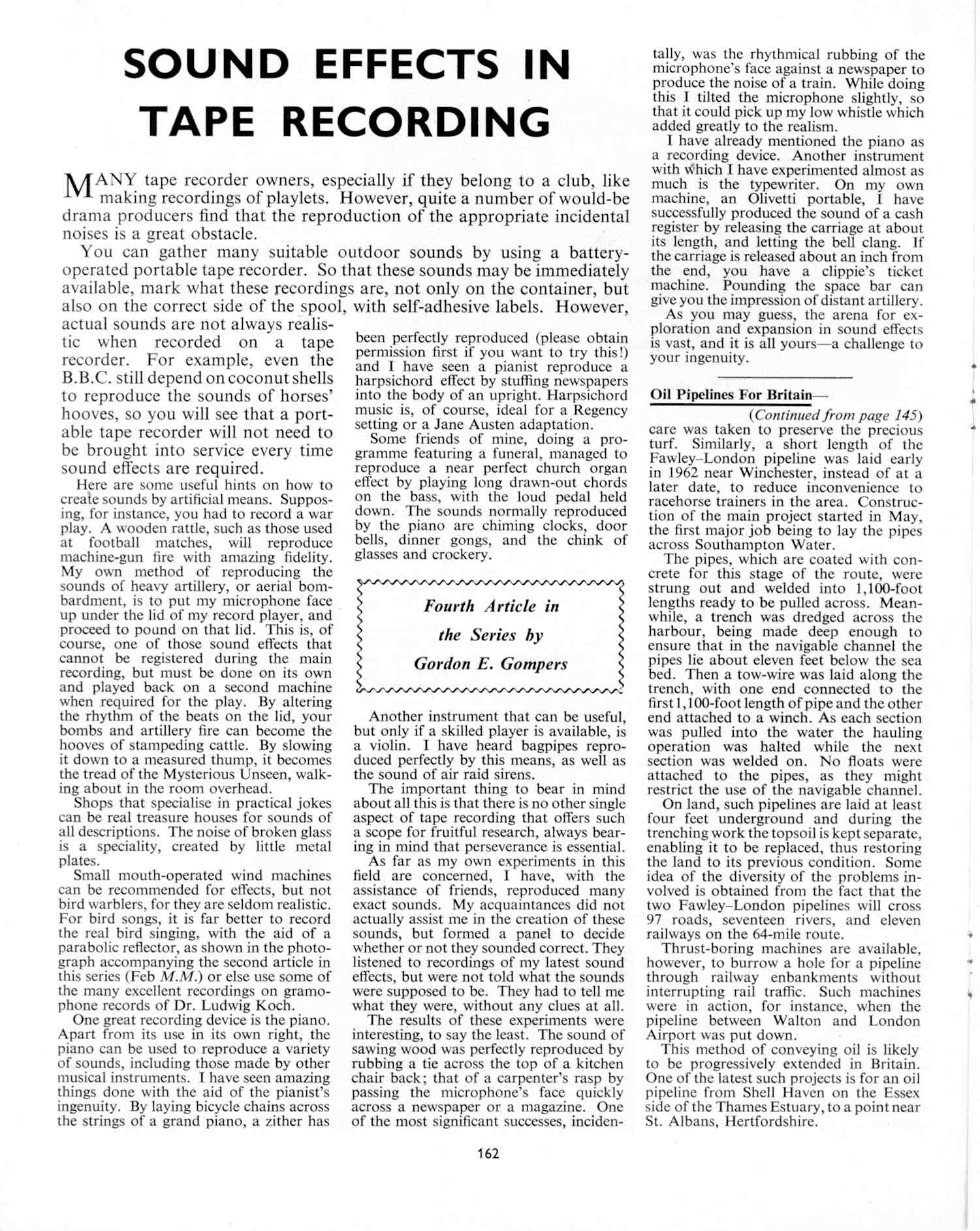 SOUND EFFECTS IN TAPE RECORDING

MANY tape recorder owners, especially if they belong to a club, like making recordings of playlets. However, quite a number of would-be drama producers find that the reproduction of the appropriate incidental noises is a great obstacle.

You can gather many suitable outdoor sounds by using a battery-operated portable tape recorder. So that these sounds may be immediately available, mark what these recordings are, not only on the container, but also on the correct side of the spool, with self-adhesive labels. However, actual sounds are not always realistic when recorded on a tape recorder. For example, even the B.B.C. still depend on coconut shells to reproduce the sounds of horses' hooves, so you will see that a portable tape recorder will not need to be brought into service every time sound effects are required.

Here are some useful hints on how to create sounds by artificial means. Supposing, for instance, you had to record a war play. A wooden rattle, such as those used at football matches, will reproduce machine-gun fire with amazing fidelity. My own method of reproducing the sounds of heavy artillery, or aerial bombardment, is to put my microphone face up under the lid of my record player, and proceed to pound on that lid. This is, of course, one of those sound effects that cannot be registered during the main recording, but must be done on its own and played back on a second machine when required for the play. By altering the rhythm of the beats on the lid, your bombs and artillery fire can become the hooves of stampeding cattle. By slowing it down to a measured thump, it becomes the tread of the Mysterious Unseen, walking about in the room overhead.

Shops that specialise in practical jokes can be real treasure houses for sounds of all descriptions. The noise of broken glass is a speciality, created by little metal plates.

Small mouth-operated wind machines can be recommended for effects, but not bird warblers, for they are seldom realistic. For bird songs, it is far better to record the real bird singing, with the aid of a parabolic reflector, as shown in the photograph accompanying the second article in this series (Feb M.M.) or else use some of the many excellent recordings on gramophone records of Dr. Ludwig Koch.

One great recording device is the piano. Apart from its use in its own right, the piano can be used to reproduce a variety of sounds, including those made by other musical instruments. I have seen amazing things done with the aid of the pianist's ingenuity. By laying bicycle chains across the strings of a grand piano, a zither has been perfectly reproduced (please obtain permission first if you want to try this!) and I have seen a pianist reproduce a harpsichord effect by stuffing newspapers into the body of an upright. Harpsichord music is, of course, ideal for a Regency setting or a Jane Austen adaptation.

Some friends of mine, doing a programme featuring a funeral, managed to reproduce a near perfect church organ effect by playing long drawn-out chords on the bass, with the loud pedal held down. The sounds normally reproduced by the piano are chiming clocks, door bells, dinner gongs, and the chink of glasses and crockery.

Fourth Article in the Series by Gordon E. Gompers

Another instrument that can be useful, but only if a skilled player is available, is a violin. I have heard bagpipes reproduced perfectly by this means, as well as the sound of air raid sirens.

The important thing to bear in mind about all this is that there is no other single aspect of tape recording that offers such a scope for fruitful research, always bearing in mind that perseverance is essential.

As far as my own experiments in this field are concerned, I have, with the assistance of friends, reproduced many exact sounds. My acquaintances did not actually assist me in the creation of these sounds, but formed a panel to decide whether or not they sounded correct. They listened to recordings of my latest sound effects, but were not told what the sounds were supposed to be. They had to tell me what they were, without any clues at all.

The results of these experiments were interesting, to say the least. The sound of sawing wood was perfectly reproduced by rubbing a tie across the top of a kitchen chair back; that of a carpenter's rasp by passing the microphone's face quickly across a newspaper or a magazine. One of the most significant successes, incidentally, was the rhythmical rubbing of the microphone's face against a newspaper to produce the noise of a train. While doing this I tilted the microphone slightly, so that it could pick up my low whistle which added greatly to the realism.

I have already mentioned the piano as a recording device. Another instrument with which I have experimented almost as much is the typewriter. On my own machine, an Olivetti portable, I have successfully produced the sound of a cash register by releasing the carriage at about its length, and letting the bell clang. If the carriage is released about an inch from the end, you have a clippie's ticket machine. Pounding the space bar can give you the impression of distant artillery.

As you may guess, the arena for exploration and expansion in sound effects is vast, and it is all yours—a challenge to your ingenuity.

Oil Pipelines For Britain—

(Continued from page 145)

care was taken to preserve the precious turf. Similarly, a short length of the Fawley–London pipeline was laid early in 1962 near Winchester, instead of at a later date, to reduce inconvenience to racehorse trainers in the area. Construction of the main project started in May, the first major job being to lay the pipes across Southampton Water.

The pipes, which are coated with concrete for this stage of the route, were strung out and welded into 1,100-foot lengths ready to be pulled across. Meanwhile, a trench was dredged across the harbour, being made deep enough to ensure that in the navigable channel the pipes lie about eleven feet below the sea bed. Then a tow-wire was laid along the trench, with one end connected to the first 1,100-foot length of pipe and the other end attached to a winch. As each section was pulled into the water the hauling operation was halted while the next section was welded on. No floats were attached to the pipes, as they might restrict the use of the navigable channel.

On land, such pipelines are laid at least four feet underground and during the trenching work the topsoil is kept separate, enabling it to be replaced, thus restoring the land to its previous condition. Some idea of the diversity of the problems involved is obtained from the fact that the two Fawley–London pipelines will cross 97 roads, seventeen rivers, and eleven railways on the 64-mile route.

Thrust-boring machines are available, however, to burrow a hole for a pipeline through railway enbankments without interrupting rail traffic. Such machines were in action, for instance, when the pipeline between Walton and London Airport was put down.

This method of conveying oil is likely to be progressively extended in Britain. One of the latest such projects is for an oil pipeline from Shell Haven on the Essex side of the Thames Estuary, to a point near St. Albans, Hertfordshire.

162